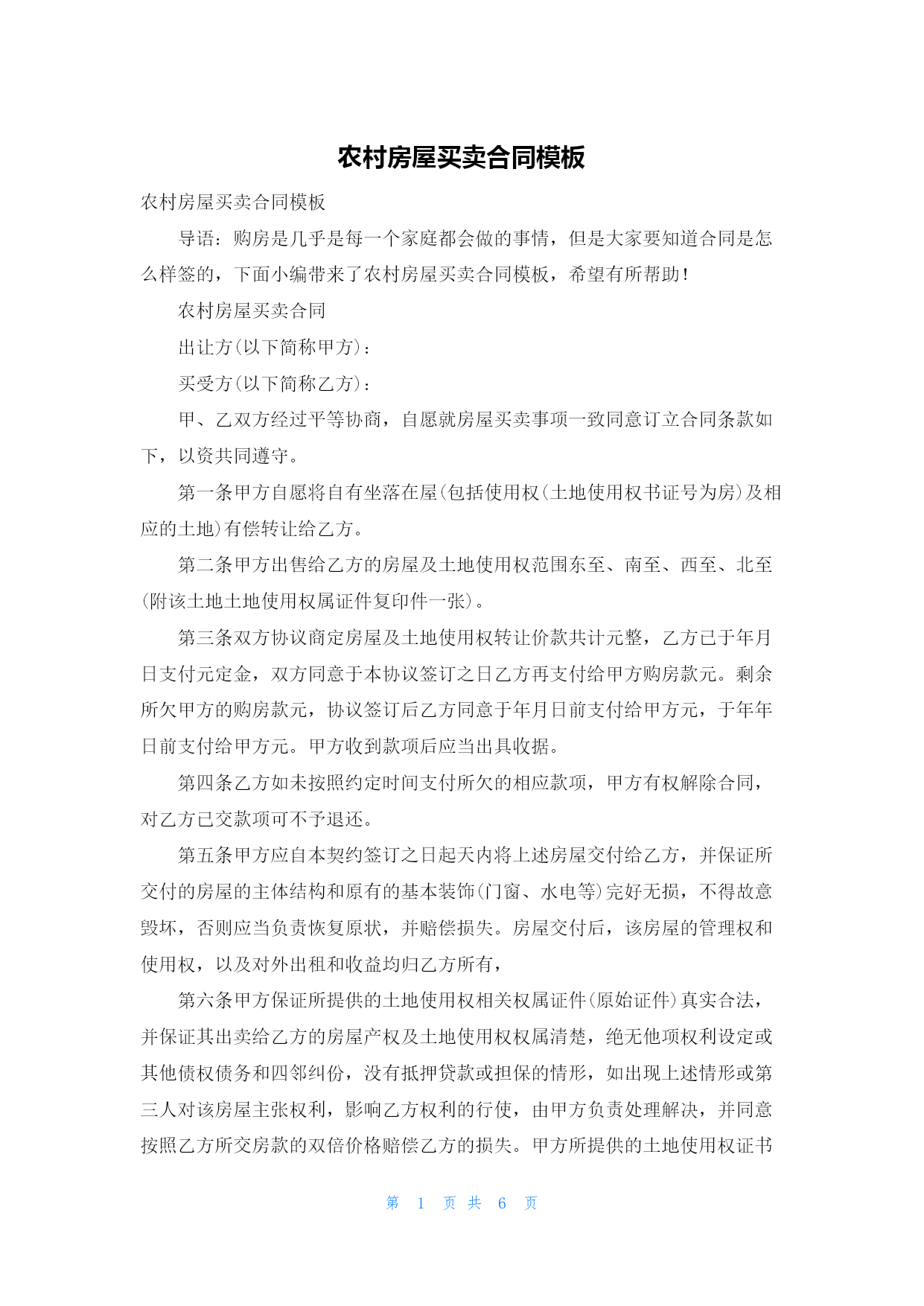 农村房屋买卖合同模板

农村房屋买卖合同模板

导语：购房是几乎是每一个家庭都会做的事情，但是大家要知道合同是怎么样签的，下面小编带来了农村房屋买卖合同模板，希望有所帮助！

农村房屋买卖合同

出让方(以下简称甲方)：

买受方(以下简称乙方)：

甲、乙双方经过平等协商，自愿就房屋买卖事项一致同意订立合同条款如下，以资共同遵守。

第一条甲方自愿将自有坐落在屋(包括使用权(土地使用权书证号为房)及相应的土地)有偿转让给乙方。

第二条甲方出售给乙方的房屋及土地使用权范围东至、南至、西至、北至(附该土地土地使用权属证件复印件一张)。

第三条双方协议商定房屋及土地使用权转让价款共计元整，乙方已于年月日支付元定金，双方同意于本协议签订之日乙方再支付给甲方购房款元。剩余所欠甲方的购房款元，协议签订后乙方同意于年月日前支付给甲方元，于年年日前支付给甲方元。甲方收到款项后应当出具收据。

第四条乙方如未按照约定时间支付所欠的相应款项，甲方有权解除合同，对乙方已交款项可不予退还。

第五条甲方应自本契约签订之日起天内将上述房屋交付给乙方，并保证所交付的房屋的主体结构和原有的基本装饰(门窗、水电等)完好无损，不得故意毁坏，否则应当负责恢复原状，并赔偿损失。房屋交付后，该房屋的管理权和使用权，以及对外出租和收益均归乙方所有，

第六条甲方保证所提供的土地使用权相关权属证件(原始证件)真实合法，并保证其出卖给乙方的房屋产权及土地使用权权属清楚，绝无他项权利设定或其他债权债务和四邻纠份，没有抵押贷款或担保的情形，如出现上述情形或第三人对该房屋主张权利，影响乙方权利的行使，由甲方负责处理解决，并同意按照乙方所交房款的双倍价格赔偿乙方的损失。甲方所提供的土地使用权证书

第 1 页 共 6 页